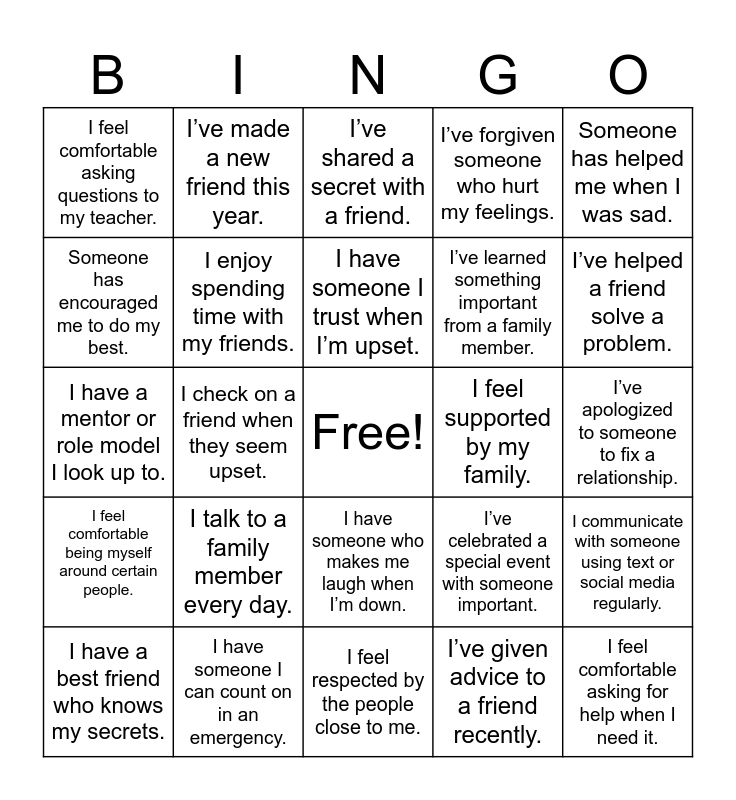 | B | I | N | G | O |
|---|---|---|---|---|
| I feel comfortable asking questions to my teacher. | I've made a new friend this year. | I've shared a secret with a friend. | I've forgiven someone who hurt my feelings. | Someone has helped me when I was sad. |
| Someone has encouraged me to do my best. | I enjoy spending time with my friends. | I have someone I trust when I'm upset. | I've learned something important from a family member. | I've helped a friend solve a problem. |
| I have a mentor or role model I look up to. | I check on a friend when they seem upset. | Free! | I feel supported by my family. | I've apologized to someone to fix a relationship. |
| I feel comfortable being myself around certain people. | I talk to a family member every day. | I have someone who makes me laugh when I'm down. | I've celebrated a special event with someone important. | I communicate with someone using text or social media regularly. |
| I have a best friend who knows my secrets. | I have someone I can count on in an emergency. | I feel respected by the people close to me. | I've given advice to a friend recently. | I feel comfortable asking for help when I need it. |